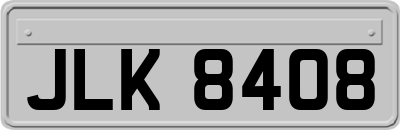 JLK 8408